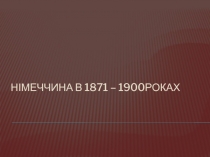 НІМЕЧЧИНА В 1871 – 1900РОКАХ